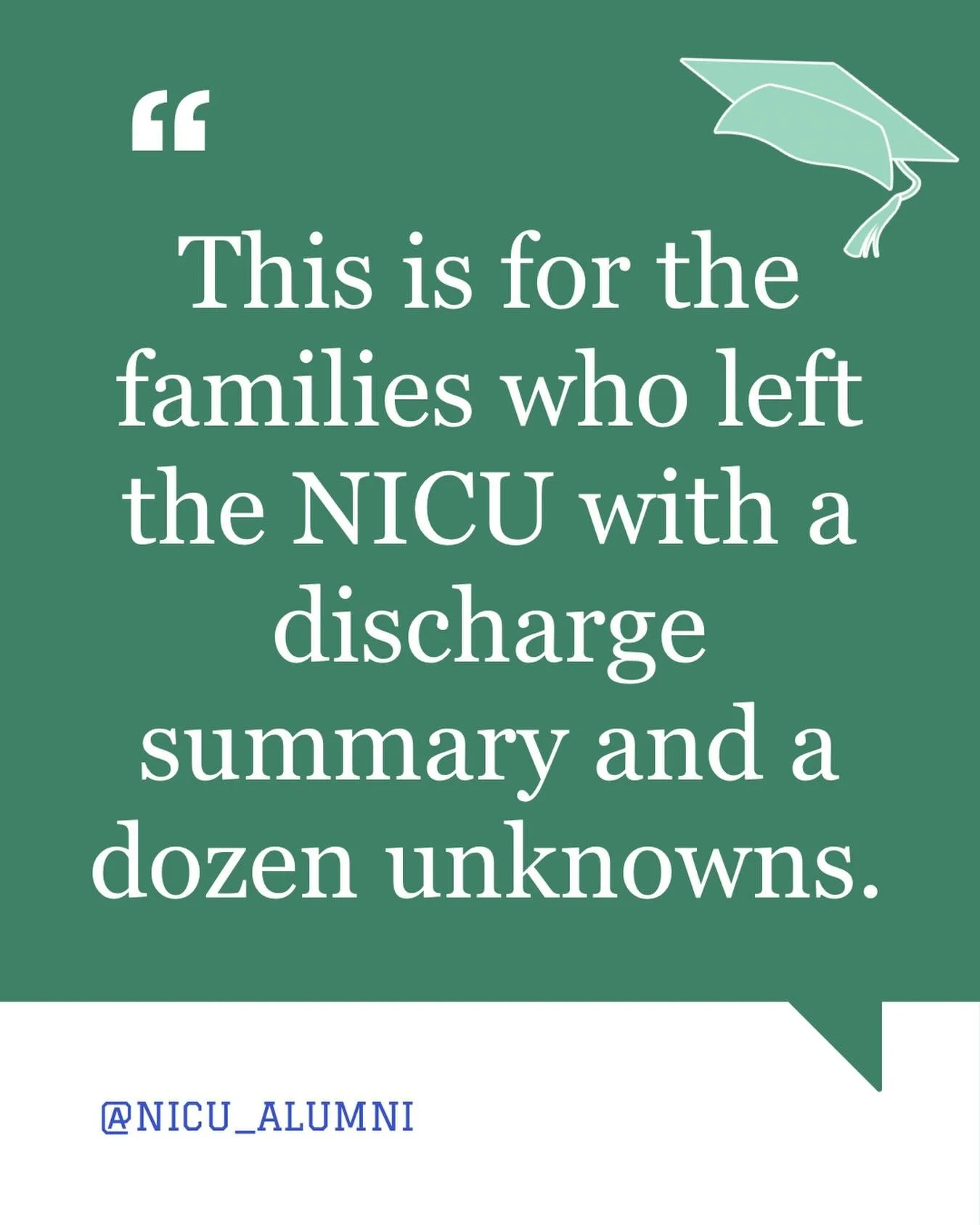 “

This is for the families who left the NICU with a discharge summary and a dozen unknowns.

@NICU_ALUMNI